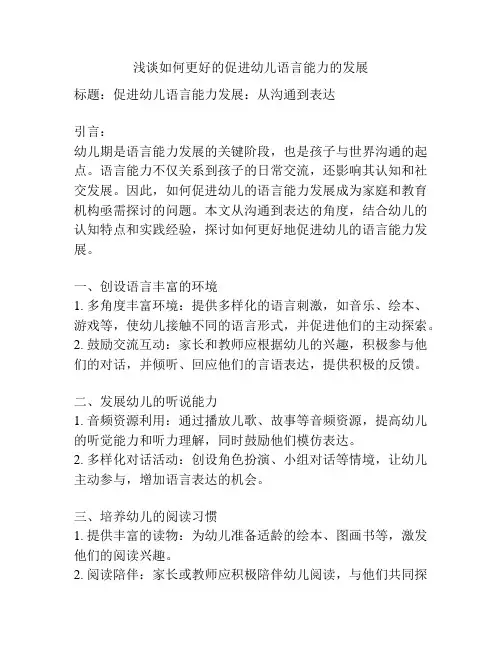 浅谈如何更好的促进幼儿语言能力的发展

标题：促进幼儿语言能力发展：从沟通到表达

引言：
幼儿期是语言能力发展的关键阶段，也是孩子与世界沟通的起点。语言能力不仅关系到孩子的日常交流，还影响其认知和社交发展。因此，如何促进幼儿的语言能力发展成为家庭和教育机构亟需探讨的问题。本文从沟通到表达的角度，结合幼儿的认知特点和实践经验，探讨如何更好地促进幼儿的语言能力发展。

一、创设语言丰富的环境
1. 多角度丰富环境：提供多样化的语言刺激，如音乐、绘本、游戏等，使幼儿接触不同的语言形式，并促进他们的主动探索。
2. 鼓励交流互动：家长和教师应根据幼儿的兴趣，积极参与他们的对话，并倾听、回应他们的言语表达，提供积极的反馈。

二、发展幼儿的听说能力
1. 音频资源利用：通过播放儿歌、故事等音频资源，提高幼儿的听觉能力和听力理解，同时鼓励他们模仿表达。
2. 多样化对话活动：创设角色扮演、小组对话等情境，让幼儿主动参与，增加语言表达的机会。

三、培养幼儿的阅读习惯
1. 提供丰富的读物：为幼儿准备适龄的绘本、图画书等，激发他们的阅读兴趣。
2. 阅读陪伴：家长或教师应积极陪伴幼儿阅读，与他们共同探